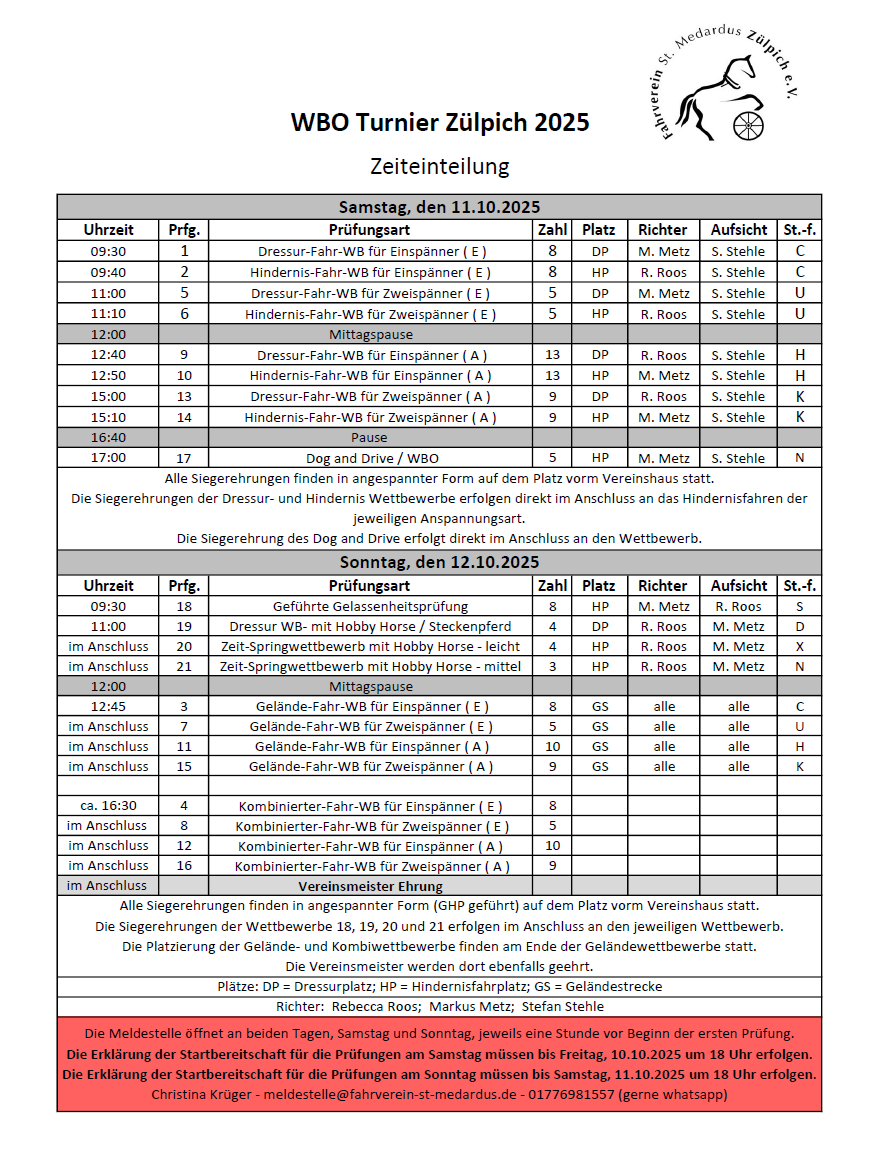 Fahrverein St. Medardus Zülpich e.V.

WBO Turnier Zülpich 2025

Zeiteinteilung

Samstag, den 11.10.2025

| Uhrzeit | Prfg. | Prüfungsart | Zahl | Platz | Richter | Aufsicht | St.-f. |
|---|---|---|---|---|---|---|---|
| 09:30 | 1 | Dressur-Fahr-WB für Einspänner ( E ) | 8 | DP | M. Metz | S. Stehle | C |
| 09:40 | 2 | Hindernis-Fahr-WB für Einspänner ( E ) | 8 | HP | R. Roos | S. Stehle | C |
| 11:00 | 5 | Dressur-Fahr-WB für Zweispänner ( E ) | 5 | DP | M. Metz | S. Stehle | U |
| 11:10 | 6 | Hindernis-Fahr-WB für Zweispänner ( E ) | 5 | HP | R. Roos | S. Stehle | U |
| 12:00 | | Mittagspause | | | | | |
| 12:40 | 9 | Dressur-Fahr-WB für Einspänner ( A ) | 13 | DP | R. Roos | S. Stehle | H |
| 12:50 | 10 | Hindernis-Fahr-WB für Einspänner ( A ) | 13 | HP | M. Metz | S. Stehle | H |
| 15:00 | 13 | Dressur-Fahr-WB für Zweispänner ( A ) | 9 | DP | R. Roos | S. Stehle | K |
| 15:10 | 14 | Hindernis-Fahr-WB für Zweispänner ( A ) | 9 | HP | M. Metz | S. Stehle | K |
| 16:40 | | Pause | | | | | |
| 17:00 | 17 | Dog and Drive / WBO | 5 | HP | M. Metz | S. Stehle | N |

Alle Siegerehrungen finden in angespannter Form auf dem Platz vorm Vereinshaus statt.
Die Siegerehrungen der Dressur- und Hindernis Wettbewerbe erfolgen direkt im Anschluss an das Hindernisfahren der jeweiligen Anspannungsart.
Die Siegerehrung des Dog and Drive erfolgt direkt im Anschluss an den Wettbewerb.

Sonntag, den 12.10.2025

| Uhrzeit | Prfg. | Prüfungsart | Zahl | Platz | Richter | Aufsicht | St.-f. |
|---|---|---|---|---|---|---|---|
| 09:30 | 18 | Geführte Gelassenheitsprüfung | 8 | HP | M. Metz | R. Roos | S |
| 11:00 | 19 | Dressur WB- mit Hobby Horse / Steckenpferd | 4 | DP | R. Roos | M. Metz | D |
| im Anschluss | 20 | Zeit-Springwettbewerb mit Hobby Horse - leicht | 4 | HP | R. Roos | M. Metz | X |
| im Anschluss | 21 | Zeit-Springwettbewerb mit Hobby Horse - mittel | 3 | HP | R. Roos | M. Metz | N |
| 12:00 | | Mittagspause | | | | | |
| 12:45 | 3 | Gelände-Fahr-WB für Einspänner ( E ) | 8 | GS | alle | alle | C |
| im Anschluss | 7 | Gelände-Fahr-WB für Zweispänner ( E ) | 5 | GS | alle | alle | U |
| im Anschluss | 11 | Gelände-Fahr-WB für Einspänner ( A ) | 10 | GS | alle | alle | H |
| im Anschluss | 15 | Gelände-Fahr-WB für Zweispänner ( A ) | 9 | GS | alle | alle | K |
| | | | | | | | |
| ca. 16:30 | 4 | Kombinierter-Fahr-WB für Einspänner ( E ) | 8 | | | | |
| im Anschluss | 8 | Kombinierter-Fahr-WB für Zweispänner ( E ) | 5 | | | | |
| im Anschluss | 12 | Kombinierter-Fahr-WB für Einspänner ( A ) | 10 | | | | |
| im Anschluss | 16 | Kombinierter-Fahr-WB für Zweispänner ( A ) | 9 | | | | |
| im Anschluss | | Vereinsmeister Ehrung | | | | | |

Alle Siegerehrungen finden in angespannter Form (GHP geführt) auf dem Platz vorm Vereinshaus statt.
Die Siegerehrungen der Wettbewerbe 18, 19, 20 und 21 erfolgen im Anschluss an den jeweiligen Wettbewerb.
Die Platzierung der Gelände- und Kombiwettbewerbe finden am Ende der Geländewettbewerbe statt.
Die Vereinsmeister werden dort ebenfalls geehrt.

Plätze: DP = Dressurplatz; HP = Hindernisfahrplatz; GS = Geländestrecke

Richter: Rebecca Roos; Markus Metz; Stefan Stehle

Die Meldestelle öffnet an beiden Tagen, Samstag und Sonntag, jeweils eine Stunde vor Beginn der ersten Prüfung.
Die Erklärung der Startbereitschaft für die Prüfungen am Samstag müssen bis Freitag, 10.10.2025 um 18 Uhr erfolgen.
Die Erklärung der Startbereitschaft für die Prüfungen am Sonntag müssen bis Samstag, 11.10.2025 um 18 Uhr erfolgen.
Christina Krüger - meldestelle@fahrverein-st-medardus.de - 01776981557 (gerne whatsapp)